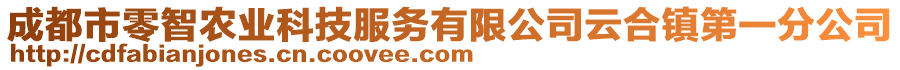 成都市零智农业科技服务有限公司云合镇第一分公司
http://cdfabianjones.cn.coovee.com